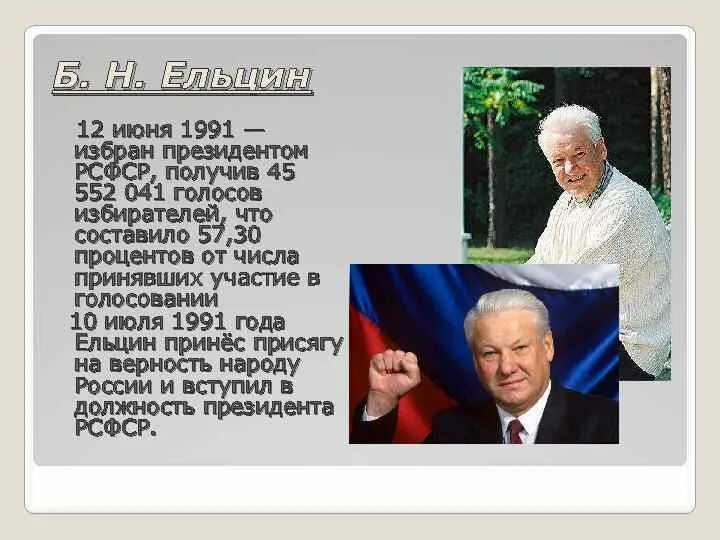 Б. Н. Ельцин

12 июня 1991 — избран президентом РСФСР, получив 45 552 041 голосов избирателей, что составило 57,30 процентов от числа принявших участие в голосовании

10 июля 1991 года Ельцин принёс присягу на верность народу России и вступил в должность президента РСФСР.